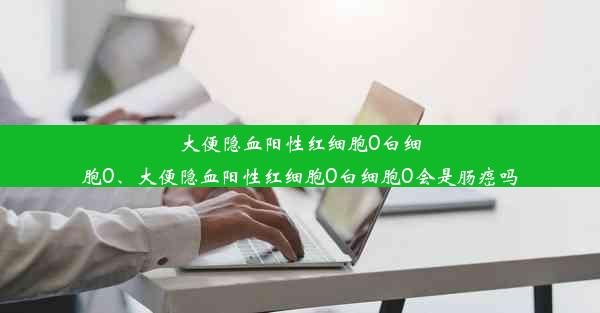 大便隐血阳性红细胞0白细胞0、大便隐血阳性红细胞0白细胞0会是肠癌吗